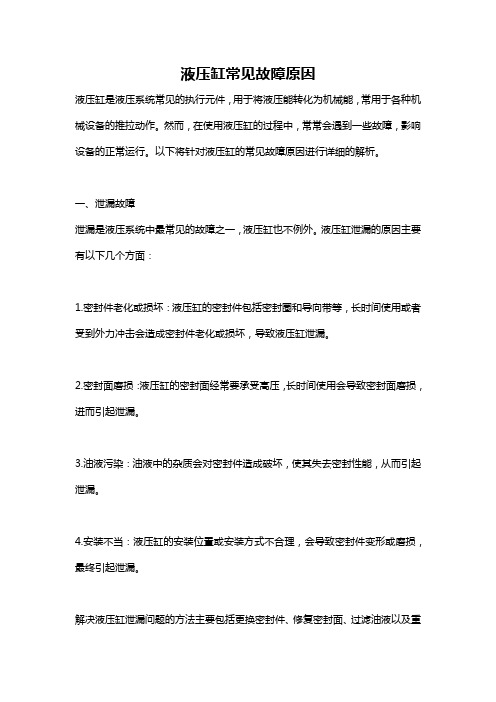 液压缸常见故障原因

液压缸是液压系统常见的执行元件，用于将液压能转化为机械能，常用于各种机械设备的推拉动作。然而，在使用液压缸的过程中，常常会遇到一些故障，影响设备的正常运行。以下将针对液压缸的常见故障原因进行详细的解析。

一、泄漏故障

泄漏是液压系统中最常见的故障之一，液压缸也不例外。液压缸泄漏的原因主要有以下几个方面：

1.密封件老化或损坏：液压缸的密封件包括密封圈和导向带等，长时间使用或者受到外力冲击会造成密封件老化或损坏，导致液压缸泄漏。

2.密封面磨损：液压缸的密封面经常要承受高压，长时间使用会导致密封面磨损，进而引起泄漏。

3.油液污染：油液中的杂质会对密封件造成破坏，使其失去密封性能，从而引起泄漏。

4.安装不当：液压缸的安装位置或安装方式不合理，会导致密封件变形或磨损，最终引起泄漏。

解决液压缸泄漏问题的方法主要包括更换密封件、修复密封面、过滤油液以及重